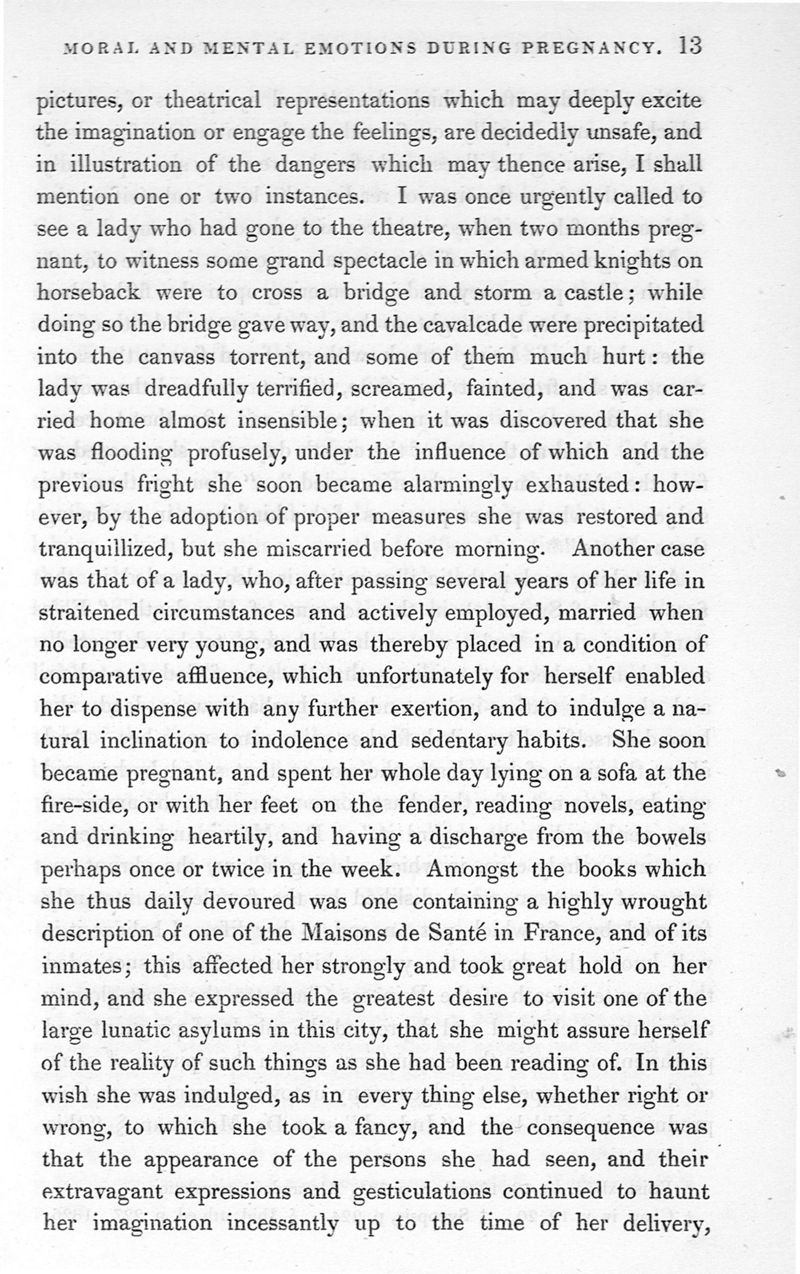 MORAL AND MENTAL EMOTIONS DURING PREGNANCY. 13

pictures, or theatrical representations which may deeply excite the imagination or engage the feelings, are decidedly unsafe, and in illustration of the dangers which may thence arise, I shall mention one or two instances. I was once urgently called to see a lady who had gone to the theatre, when two months pregnant, to witness some grand spectacle in which armed knights on horseback were to cross a bridge and storm a castle; while doing so the bridge gave way, and the cavalcade were precipitated into the canvass torrent, and some of them much hurt: the lady was dreadfully terrified, screamed, fainted, and was carried home almost insensible; when it was discovered that she was flooding profusely, under the influence of which and the previous fright she soon became alarmingly exhausted: however, by the adoption of proper measures she was restored and tranquillized, but she miscarried before morning. Another case was that of a lady, who, after passing several years of her life in straitened circumstances and actively employed, married when no longer very young, and was thereby placed in a condition of comparative affluence, which unfortunately for herself enabled her to dispense with any further exertion, and to indulge a natural inclination to indolence and sedentary habits. She soon became pregnant, and spent her whole day lying on a sofa at the fire-side, or with her feet on the fender, reading novels, eating and drinking heartily, and having a discharge from the bowels perhaps once or twice in the week. Amongst the books which she thus daily devoured was one containing a highly wrought description of one of the Maisons de Santé in France, and of its inmates; this affected her strongly and took great hold on her mind, and she expressed the greatest desire to visit one of the large lunatic asylums in this city, that she might assure herself of the reality of such things as she had been reading of. In this wish she was indulged, as in every thing else, whether right or wrong, to which she took a fancy, and the consequence was that the appearance of the persons she had seen, and their extravagant expressions and gesticulations continued to haunt her imagination incessantly up to the time of her delivery,